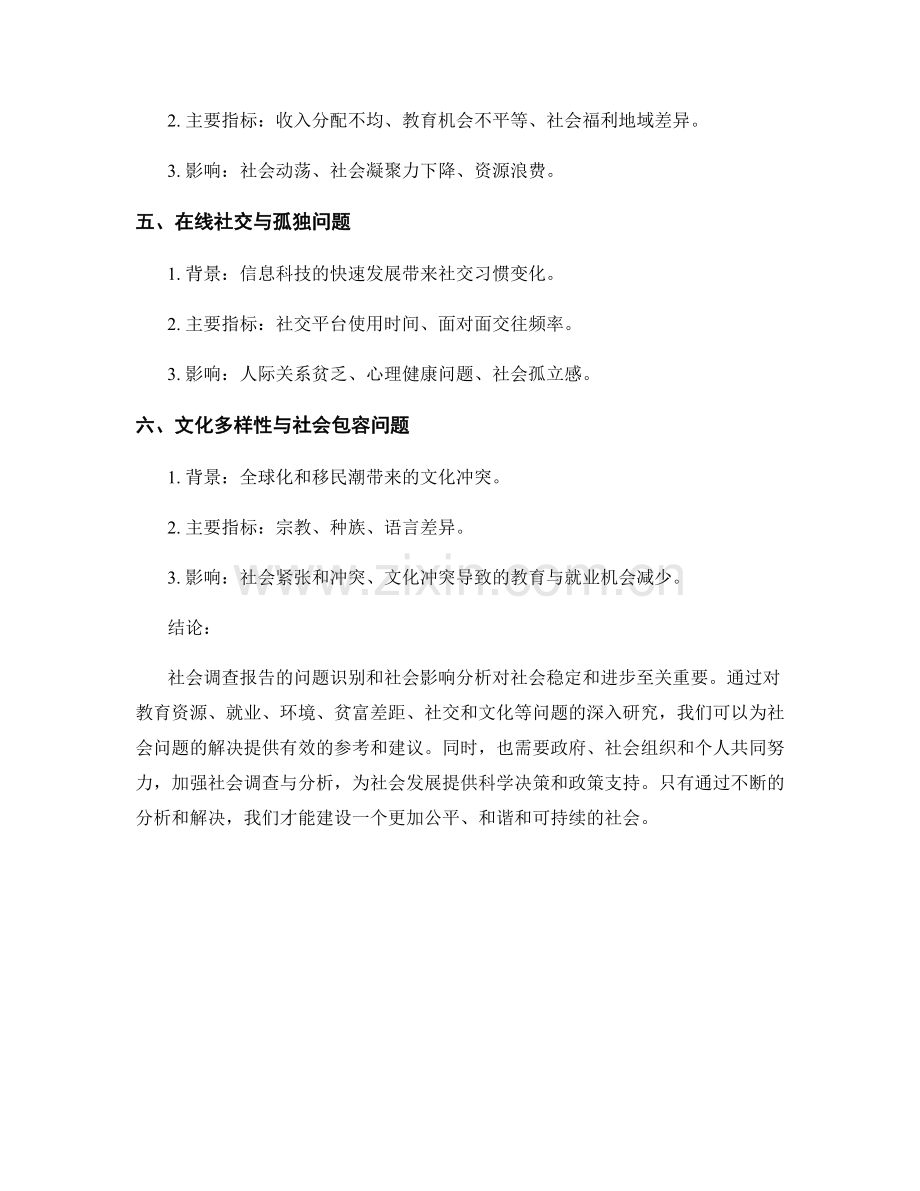 2.主要指标：收入分配不均、教育机会不平等、社会福利地域差异。

3.影响：社会动荡、社会凝聚力下降、资源浪费。

五、在线社交与孤独问题

1.背景：信息科技的快速发展带来社交习惯变化。

2.主要指标：社交平台使用时间、面对面交往频率。

3.影响：人际关系贫乏、心理健康问题、社会孤立感。

六、文化多样性与社会包容问题

1.背景：全球化和移民潮带来的文化冲突。

2.主要指标：宗教、种族、语言差异。

3.影响：社会紧张和冲突、文化冲突导致的教育与就业机会减少。

结论：

社会调查报告的问题识别和社会影响分析对社会稳定和进步至关重要。通过对教育资源、就业、环境、贫富差距、社交和文化等问题的深入研究，我们可以为社会问题的解决提供有效的参考和建议。同时，也需要政府、社会组织和个人共同努力，加强社会调查与分析，为社会发展提供科学决策和政策支持。只有通过不断的分析和解决，我们才能建设一个更加公平、和谐和可持续的社会。

www.zixin.com.cn